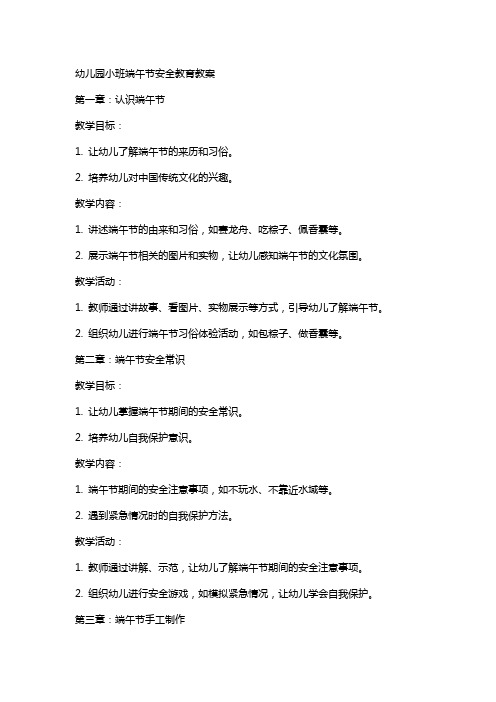 幼儿园小班端午节安全教育教案

第一章：认识端午节

教学目标：

1. 让幼儿了解端午节的来历和习俗。

2. 培养幼儿对中国传统文化的兴趣。

教学内容：

1. 讲述端午节的由来和习俗，如赛龙舟、吃粽子、佩香囊等。

2. 展示端午节相关的图片和实物，让幼儿感知端午节的文化氛围。

教学活动：

1. 教师通过讲故事、看图片、实物展示等方式，引导幼儿了解端午节。

2. 组织幼儿进行端午节习俗体验活动，如包粽子、做香囊等。

第二章：端午节安全常识

教学目标：

1. 让幼儿掌握端午节期间的安全常识。

2. 培养幼儿自我保护意识。

教学内容：

1. 端午节期间的安全注意事项，如不玩水、不靠近水域等。

2. 遇到紧急情况时的自我保护方法。

教学活动：

1. 教师通过讲解、示范，让幼儿了解端午节期间的安全注意事项。

2. 组织幼儿进行安全游戏，如模拟紧急情况，让幼儿学会自我保护。

第三章：端午节手工制作